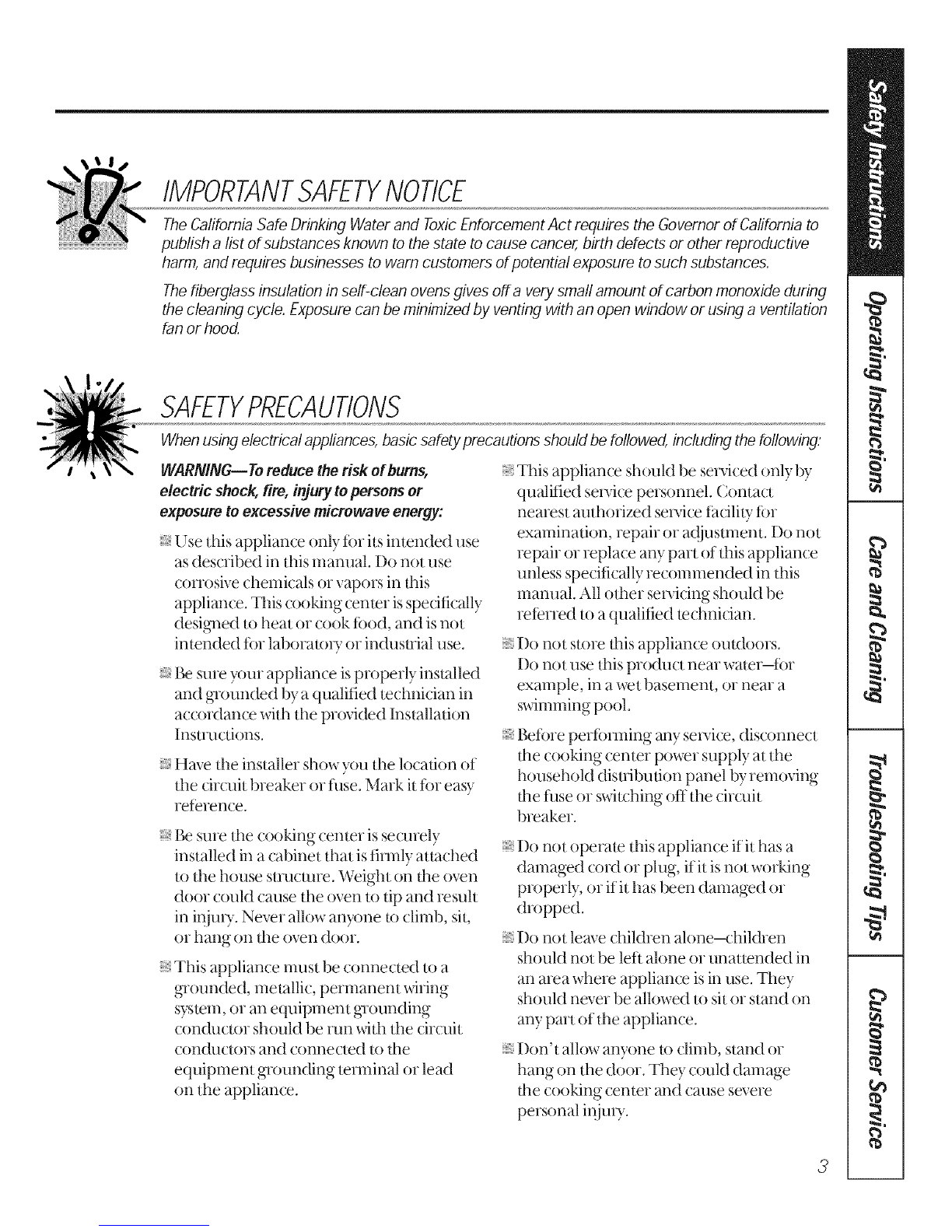 IMPORTANT SAFETY NOTICE

The California Safe Drinking Water and Toxic Enforcement Act requires the Governor of California to publish a list of substances known to the state to cause cancer, birth defects or other reproductive harm, and requires businesses to warn customers of potential exposure to such substances.

The fiberglass insulation in self-clean ovens gives off a very small amount of carbon monoxide during the cleaning cycle. Exposure can be minimized by venting with an open window or using a ventilation fan or hood.

SAFETY PRECAUTIONS

When using electrical appliances, basic safety precautions should be followed, including the following:

WARNING—To reduce the risk of burns, electric shock, fire, injury to persons or exposure to excessive microwave energy:

Use this appliance only for its intended use as described in this manual. Do not use corrosive chemicals or vapors in this appliance. This cooking center is specifically designed to heat or cook food, and is not intended for laboratory or industrial use.

Be sure your appliance is properly installed and grounded by a qualified technician in accordance with the provided Installation Instructions.

Have the installer show you the location of the circuit breaker or fuse. Mark it for easy reference.

Be sure the cooking center is securely installed in a cabinet that is firmly attached to the house structure. Weight on the oven door could cause the oven to tip and result in injury. Never allow anyone to climb, sit, or hang on the oven door.

This appliance must be connected to a grounded, metallic, permanent wiring system, or an equipment grounding conductor should be run with the circuit conductors and connected to the equipment grounding terminal or lead on the appliance.

This appliance should be serviced only by qualified service personnel. Contact nearest authorized service facility for examination, repair or adjustment. Do not repair or replace any part of this appliance unless specifically recommended in this manual. All other servicing should be referred to a qualified technician.

Do not store this appliance outdoors. Do not use this product near water—for example, in a wet basement, or near a swimming pool.

Before performing any service, disconnect the cooking center power supply at the household distribution panel by removing the fuse or switching off the circuit breaker.

Do not operate this appliance if it has a damaged cord or plug, if it is not working properly, or if it has been damaged or dropped.

Do not leave children alone—children should not be left alone or unattended in an area where appliance is in use. They should never be allowed to sit or stand on any part of the appliance.

Don't allow anyone to climb, stand or hang on the door. They could damage the cooking center and cause severe personal injury.

3

Safety Instructions
Operating Instructions
Care and Cleaning
Troubleshooting Tips
Customer Service